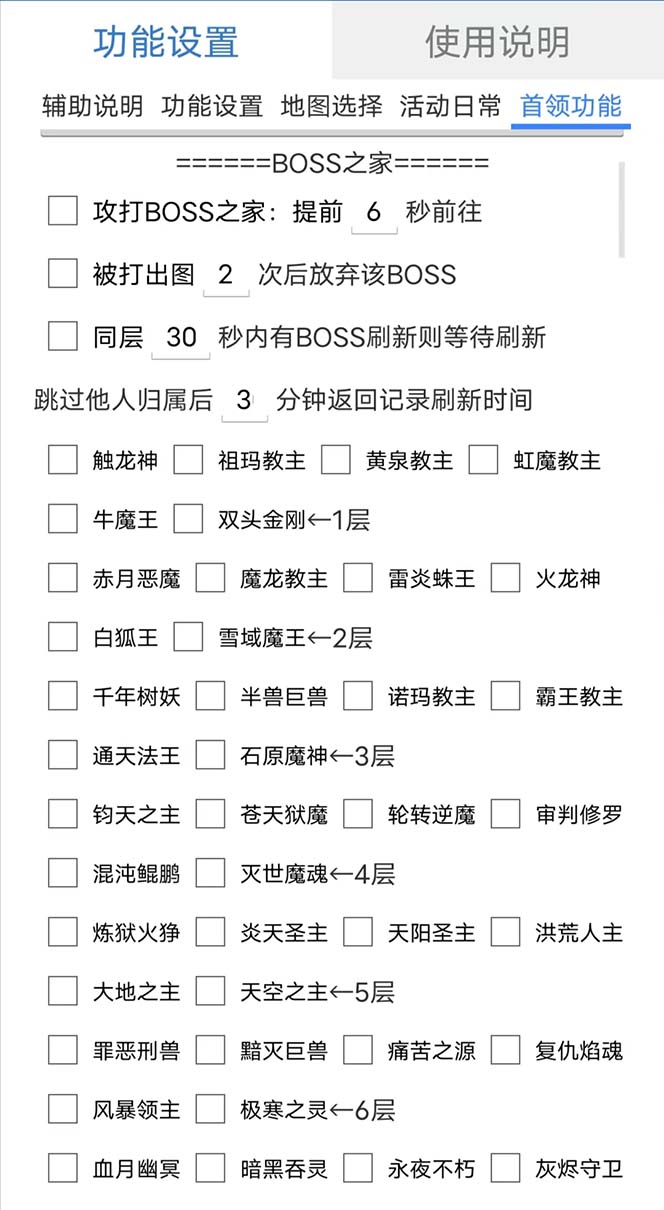 功能设置 使用说明

辅助说明 功能设置 地图选择 活动日常 首领功能

======BOSS之家======

攻打BOSS之家：提前 6 秒前往

被打出图 2 次后放弃该BOSS

同层 30 秒内有BOSS刷新则等待刷新

跳过他人归属后 3 分钟返回记录刷新时间

触龙神 祖玛教主 黄泉教主 虹魔教主

牛魔王 双头金刚←1层

赤月恶魔 魔龙教主 雷炎蛛王 火龙神

白狐王 雪域魔王←2层

千年树妖 半兽巨兽 诺玛教主 霸王教主

通天法王 石原魔神←3层

钧天之主 苍天狱魔 轮转逆魔 审判修罗

混沌鲲鹏 灭世魔魂←4层

炼狱火狰 炎天圣主 天阳圣主 洪荒人主

大地之主 天空之主←5层

罪恶刑兽 黯灭巨兽 痛苦之源 复仇焰魂

风暴领主 极寒之灵←6层

血月幽冥 暗黑吞灵 永夜不朽 灰烬守卫